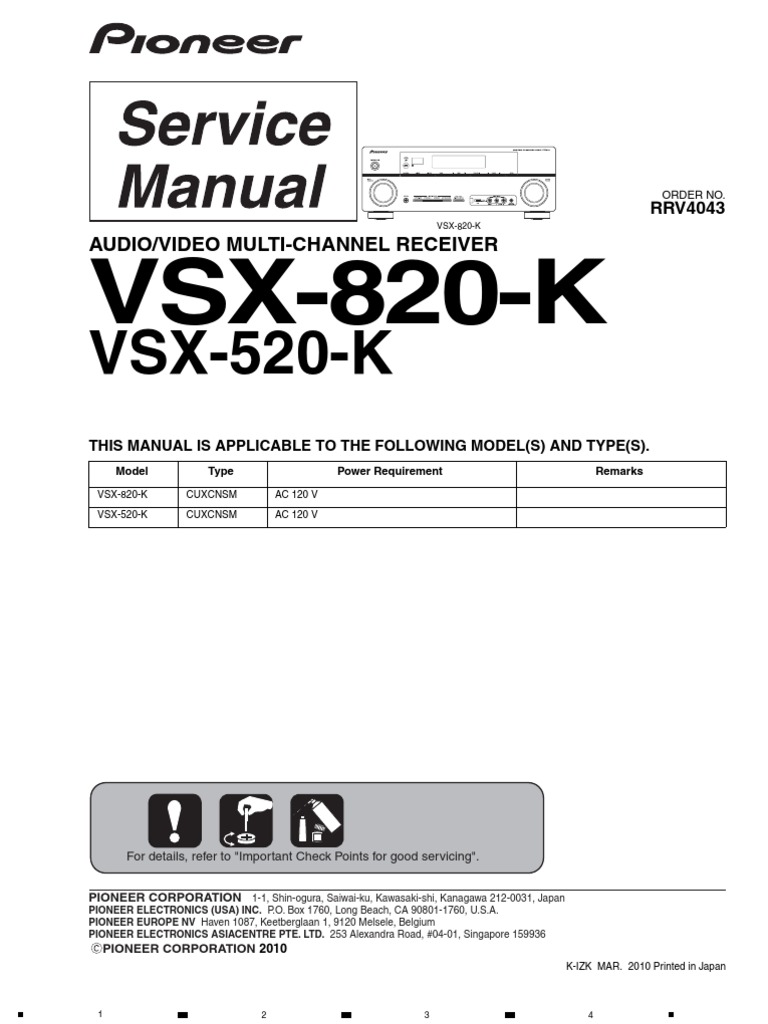 Pioneer

Service Manual

VSX-820-K

ORDER NO.
RRV4043

AUDIO/VIDEO MULTI-CHANNEL RECEIVER

VSX-820-K

VSX-520-K

THIS MANUAL IS APPLICABLE TO THE FOLLOWING MODEL(S) AND TYPE(S).

| Model | Type | Power Requirement | Remarks |
|---|---|---|---|
| VSX-820-K | CUXCNSM | AC 120 V | |
| VSX-520-K | CUXCNSM | AC 120 V | |

For details, refer to "Important Check Points for good servicing".

PIONEER CORPORATION 1-1, Shin-ogura, Saiwai-ku, Kawasaki-shi, Kanagawa 212-0031, Japan
PIONEER ELECTRONICS (USA) INC. P.O. Box 1760, Long Beach, CA 90801-1760, U.S.A.
PIONEER EUROPE NV Haven 1087, Keetberglaan 1, 9120 Melsele, Belgium
PIONEER ELECTRONICS ASIACENTRE PTE. LTD. 253 Alexandra Road, #04-01, Singapore 159936
©PIONEER CORPORATION 2010

K-IZK MAR. 2010 Printed in Japan

1 2 3 4